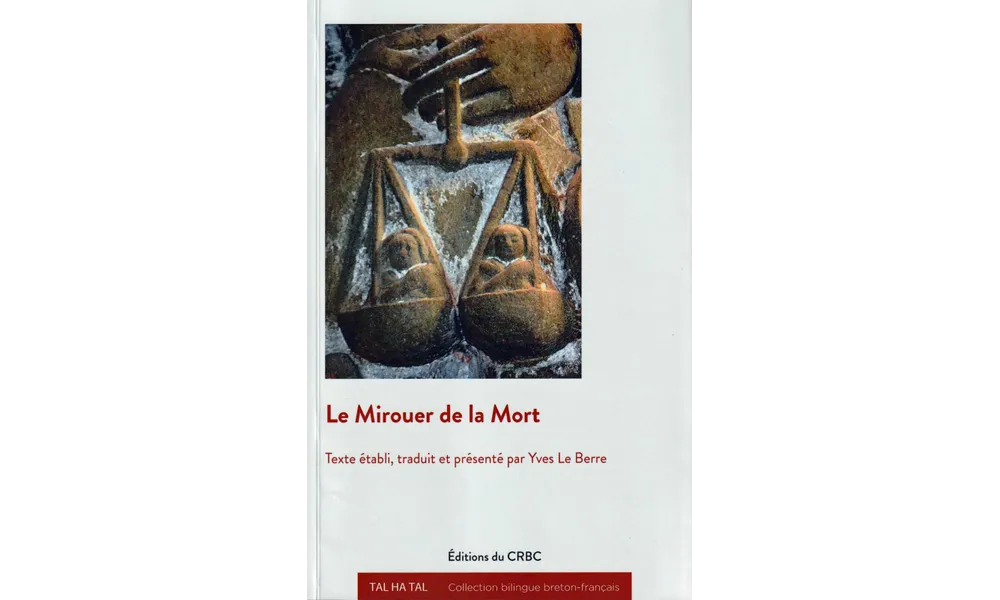 Le Mirouer de la Mort

Texte établi, traduit et présenté par Yves Le Berre

Éditions du CRBC

TAL HA TAL Collection bilingue breton-français